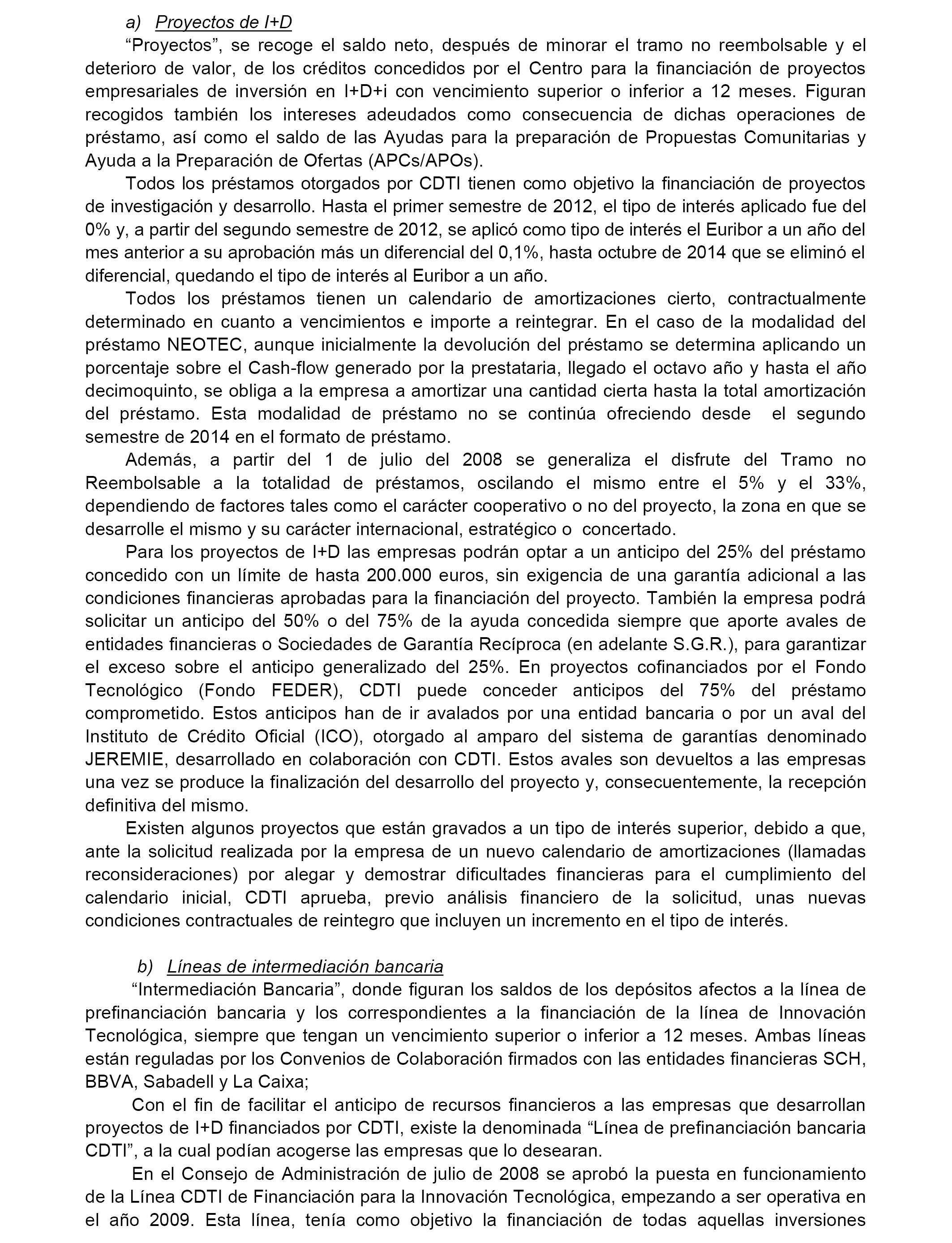 a) Proyectos de I+D

“Proyectos”, se recoge el saldo neto, después de minorar el tramo no reembolsable y el deterioro de valor, de los créditos concedidos por el Centro para la financiación de proyectos empresariales de inversión en I+D+i con vencimiento superior o inferior a 12 meses. Figuran recogidos también los intereses adeudados como consecuencia de dichas operaciones de préstamo, así como el saldo de las Ayudas para la preparación de Propuestas Comunitarias y Ayuda a la Preparación de Ofertas (APCs/APOs).

Todos los préstamos otorgados por CDTI tienen como objetivo la financiación de proyectos de investigación y desarrollo. Hasta el primer semestre de 2012, el tipo de interés aplicado fue del 0% y, a partir del segundo semestre de 2012, se aplicó como tipo de interés el Euribor a un año del mes anterior a su aprobación más un diferencial del 0,1%, hasta octubre de 2014 que se eliminó el diferencial, quedando el tipo de interés al Euribor a un año.

Todos los préstamos tienen un calendario de amortizaciones cierto, contractualmente determinado en cuanto a vencimientos e importe a reintegrar. En el caso de la modalidad del préstamo NEOTEC, aunque inicialmente la devolución del préstamo se determina aplicando un porcentaje sobre el Cash-flow generado por la prestataria, llegado el octavo año y hasta el año decimoquinto, se obliga a la empresa a amortizar una cantidad cierta hasta la total amortización del préstamo. Esta modalidad de préstamo no se continúa ofreciendo desde el segundo semestre de 2014 en el formato de préstamo.

Además, a partir del 1 de julio del 2008 se generaliza el disfrute del Tramo no Reembolsable a la totalidad de préstamos, oscilando el mismo entre el 5% y el 33%, dependiendo de factores tales como el carácter cooperativo o no del proyecto, la zona en que se desarrolle el mismo y su carácter internacional, estratégico o concertado.

Para los proyectos de I+D las empresas podrán optar a un anticipo del 25% del préstamo concedido con un límite de hasta 200.000 euros, sin exigencia de una garantía adicional a las condiciones financieras aprobadas para la financiación del proyecto. También la empresa podrá solicitar un anticipo del 50% o del 75% de la ayuda concedida siempre que aporte avales de entidades financieras o Sociedades de Garantía Recíproca (en adelante S.G.R.), para garantizar el exceso sobre el anticipo generalizado del 25%. En proyectos cofinanciados por el Fondo Tecnológico (Fondo FEDER), CDTI puede conceder anticipos del 75% del préstamo comprometido. Estos anticipos han de ir avalados por una entidad bancaria o por un aval del Instituto de Crédito Oficial (ICO), otorgado al amparo del sistema de garantías denominado JEREMIE, desarrollado en colaboración con CDTI. Estos avales son devueltos a las empresas una vez se produce la finalización del desarrollo del proyecto y, consecuentemente, la recepción definitiva del mismo.

Existen algunos proyectos que están gravados a un tipo de interés superior, debido a que, ante la solicitud realizada por la empresa de un nuevo calendario de amortizaciones (llamadas reconsideraciones) por alegar y demostrar dificultades financieras para el cumplimiento del calendario inicial, CDTI aprueba, previo análisis financiero de la solicitud, unas nuevas condiciones contractuales de reintegro que incluyen un incremento en el tipo de interés.

b) Líneas de intermediación bancaria

“Intermediación Bancaria”, donde figuran los saldos de los depósitos afectos a la línea de prefinanciación bancaria y los correspondientes a la financiación de la línea de Innovación Tecnológica, siempre que tengan un vencimiento superior o inferior a 12 meses. Ambas líneas están reguladas por los Convenios de Colaboración firmados con las entidades financieras SCH, BBVA, Sabadell y La Caixa;

Con el fin de facilitar el anticipo de recursos financieros a las empresas que desarrollan proyectos de I+D financiados por CDTI, existe la denominada “Línea de prefinanciación bancaria CDTI”, a la cual podían acogerse las empresas que lo desearan.

En el Consejo de Administración de julio de 2008 se aprobó la puesta en funcionamiento de la Línea CDTI de Financiación para la Innovación Tecnológica, empezando a ser operativa en el año 2009. Esta línea, tenía como objetivo la financiación de todas aquellas inversiones